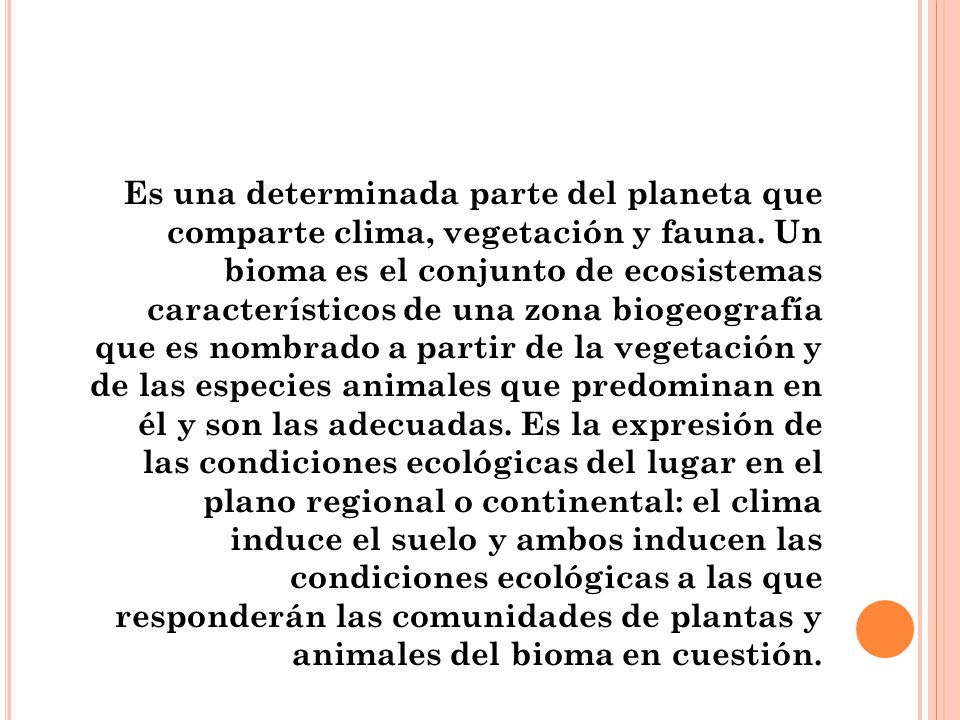 Es una determinada parte del planeta que comparte clima, vegetación y fauna. Un bioma es el conjunto de ecosistemas característicos de una zona biogeografía que es nombrado a partir de la vegetación y de las especies animales que predominan en él y son las adecuadas. Es la expresión de las condiciones ecológicas del lugar en el plano regional o continental: el clima induce el suelo y ambos inducen las condiciones ecológicas a las que responderán las comunidades de plantas y animales del bioma en cuestión.